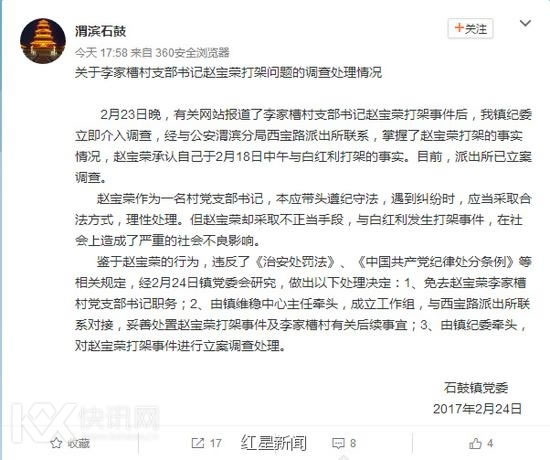 渭滨石鼓

+关注

今天 17:58 来自 360安全浏览器

关于李家槽村支部书记赵宝荣打架问题的调查处理情况

2月23日晚，有关网站报道了李家槽村支部书记赵宝荣打架事件后，我镇纪委立即介入调查，经与公安渭滨分局西宝路派出所联系，掌握了赵宝荣打架的事实情况，赵宝荣承认自己于2月18日中午与白红利打架的事实。目前，派出所已立案调查。

赵宝荣作为一名村党支部书记，本应带头遵纪守法，遇到纠纷时，应当采取合法方式，理性处理。但赵宝荣却采取不正当手段，与白红利发生打架事件，在社会上造成了严重的社会不良影响。

鉴于赵宝荣的行为，违反了《治安处罚法》、《中国共产党纪律处分条例》等相关规定，经2月24日镇党委会研究，做出以下处理决定：1、免去赵宝荣李家槽村党支部书记职务；2、由镇维稳中心主任牵头，成立工作组，与西宝路派出所联系对接，妥善处置赵宝荣打架事件及李家槽村有关后续事宜；3、由镇纪委牵头，对赵宝荣打架事件进行立案调查处理。

石鼓镇党委
2017年2月24日

快讯网

收藏 17 红星新闻 8 4